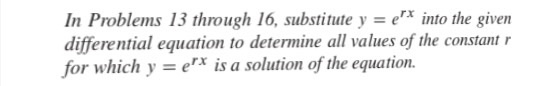 In Problems 13 through 16, substitute $y = e^{rx}$ into the given differential equation to determine all values of the constant $r$ for which $y = e^{rx}$ is a solution of the equation.